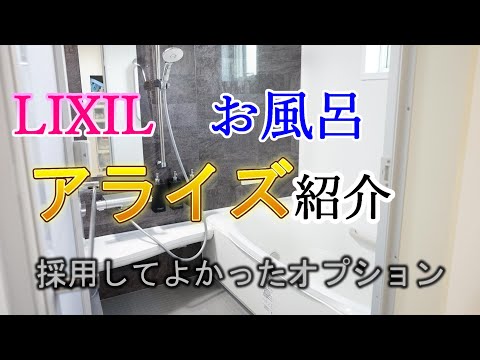 LIXIL お風呂

アライズ紹介

採用してよかったオプション